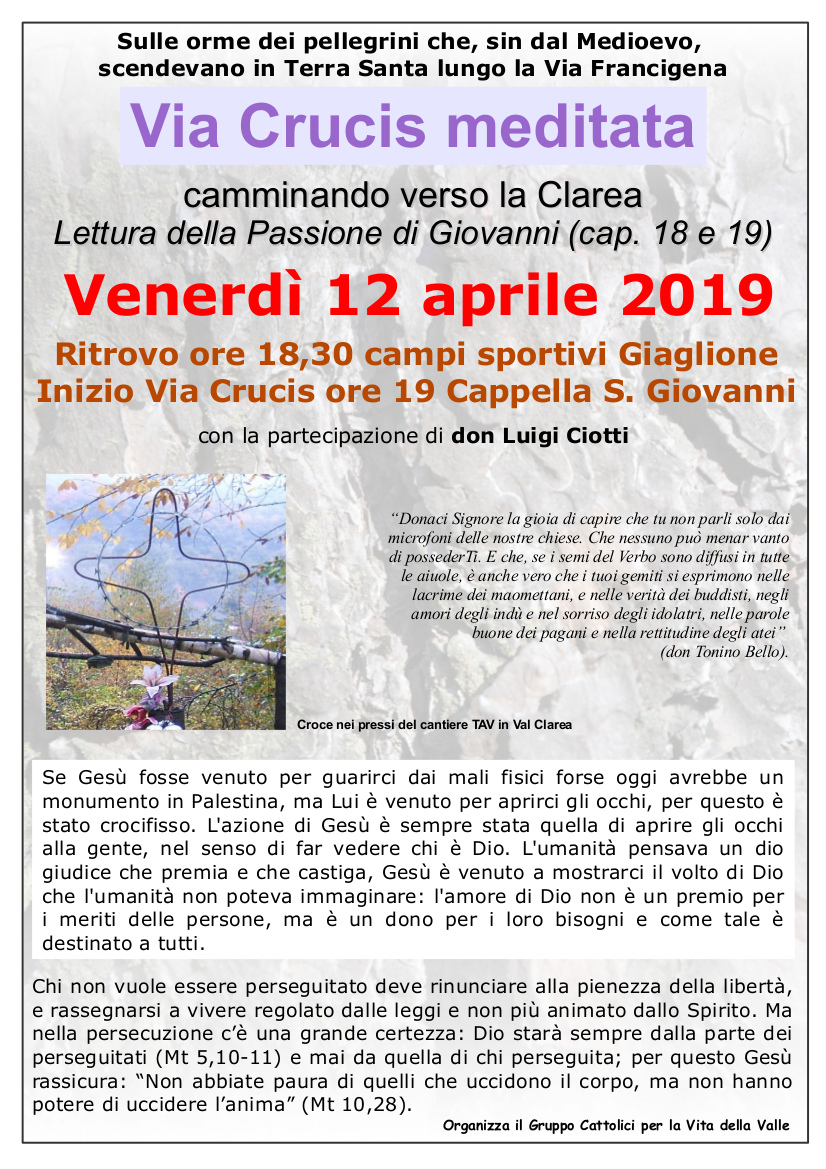 Sulle orme dei pellegrini che, sin dal Medioevo, scendevano in Terra Santa lungo la Via Francigena

Via Crucis meditata

camminando verso la Clarea
Lettura della Passione di Giovanni (cap. 18 e 19)

Venerdì 12 aprile 2019

Ritrovo ore 18,30 campi sportivi Giaglione
Inizio Via Crucis ore 19 Cappella S. Giovanni

con la partecipazione di don Luigi Ciotti

"Donaci Signore la gioia di capire che tu non parli solo dai microfoni delle nostre chiese. Che nessuno può menar vanto di possederTi. E che, se i semi del Verbo sono diffusi in tutte le aiuole, è anche vero che i tuoi gemiti si esprimono nelle lacrime dei maomettani, e nelle verità dei buddisti, negli amori degli indù e nel sorriso degli idolatri, nelle parole buone dei pagani e nella rettitudine degli atei"
(don Tonino Bello).

Croce nei pressi del cantiere TAV in Val Clarea

Se Gesù fosse venuto per guarirci dai mali fisici forse oggi avrebbe un monumento in Palestina, ma Lui è venuto per aprirci gli occhi, per questo è stato crocifisso. L'azione di Gesù è sempre stata quella di aprire gli occhi alla gente, nel senso di far vedere chi è Dio. L'umanità pensava un dio giudice che premia e che castiga, Gesù è venuto a mostrarci il volto di Dio che l'umanità non poteva immaginare: l'amore di Dio non è un premio per i meriti delle persone, ma è un dono per i loro bisogni e come tale è destinato a tutti.

Chi non vuole essere perseguitato deve rinunciare alla pienezza della libertà, e rassegnarsi a vivere regolato dalle leggi e non più animato dallo Spirito. Ma nella persecuzione c'è una grande certezza: Dio starà sempre dalla parte dei perseguitati (Mt 5,10-11) e mai da quella di chi perseguita; per questo Gesù rassicura: "Non abbiate paura di quelli che uccidono il corpo, ma non hanno potere di uccidere l'anima" (Mt 10,28).

Organizza il Gruppo Cattolici per la Vita della Valle